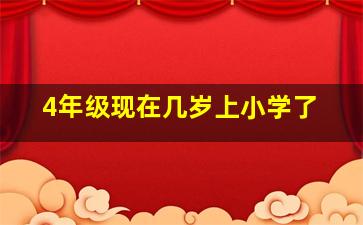 4年级现在几岁上小学了